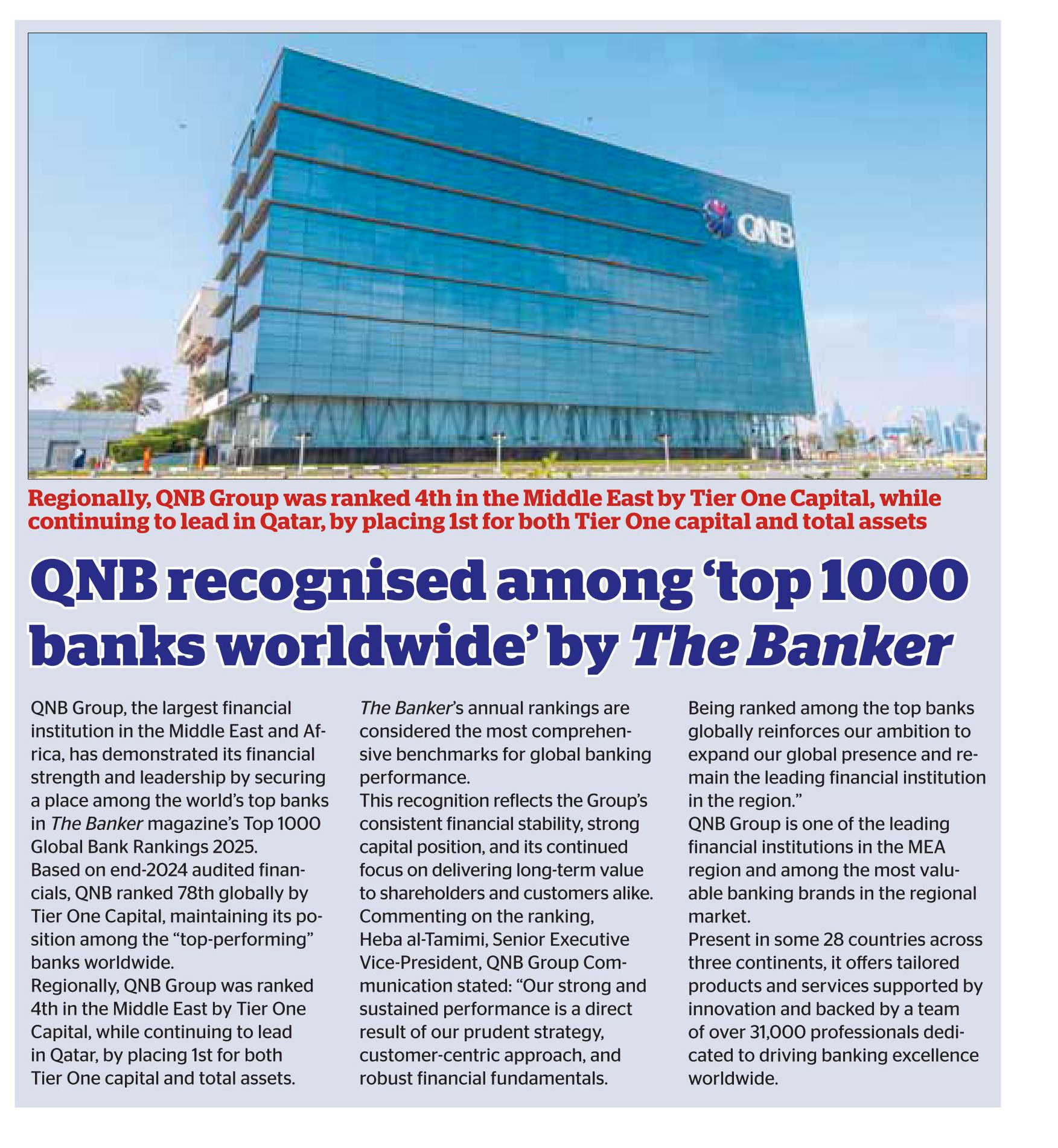 QNB

Regionally, QNB Group was ranked 4th in the Middle East by Tier One Capital, while continuing to lead in Qatar, by placing 1st for both Tier One capital and total assets

QNB recognised among 'top 1000 banks worldwide' by The Banker

QNB Group, the largest financial institution in the Middle East and Africa, has demonstrated its financial strength and leadership by securing a place among the world's top banks in The Banker magazine's Top 1000 Global Bank Rankings 2025.
Based on end-2024 audited financials, QNB ranked 78th globally by Tier One Capital, maintaining its position among the "top-performing" banks worldwide.
Regionally, QNB Group was ranked 4th in the Middle East by Tier One Capital, while continuing to lead in Qatar, by placing 1st for both Tier One capital and total assets.

The Banker's annual rankings are considered the most comprehensive benchmarks for global banking performance.
This recognition reflects the Group's consistent financial stability, strong capital position, and its continued focus on delivering long-term value to shareholders and customers alike.
Commenting on the ranking, Heba al-Tamimi, Senior Executive Vice-President, QNB Group Communication stated: "Our strong and sustained performance is a direct result of our prudent strategy, customer-centric approach, and robust financial fundamentals.

Being ranked among the top banks globally reinforces our ambition to expand our global presence and remain the leading financial institution in the region."
QNB Group is one of the leading financial institutions in the MEA region and among the most valuable banking brands in the regional market.
Present in some 28 countries across three continents, it offers tailored products and services supported by innovation and backed by a team of over 31,000 professionals dedicated to driving banking excellence worldwide.